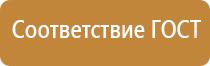 Соответствие ГОСТ